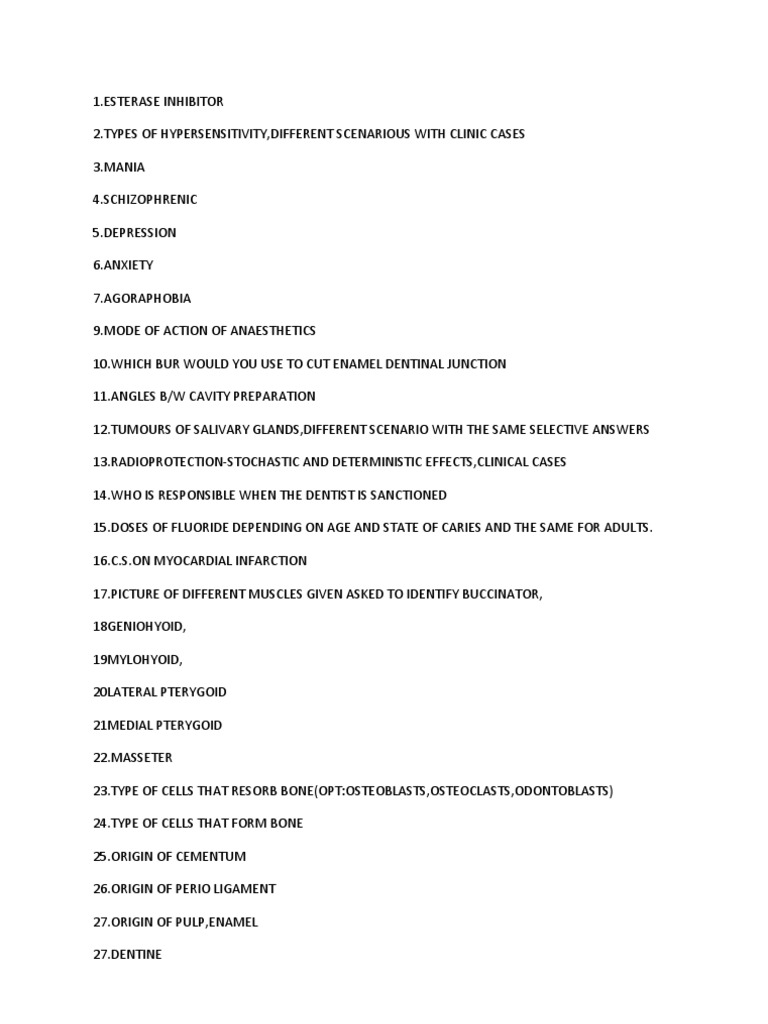 1.ESTERASE INHIBITOR

2.TYPES OF HYPERSENSITIVITY,DIFFERENT SCENARIOUS WITH CLINIC CASES

3.MANIA

4.SCHIZOPHRENIC

5.DEPRESSION

6.ANXIETY

7.AGORAPHOBIA

9.MODE OF ACTION OF ANAESTHETICS

10.WHICH BUR WOULD YOU USE TO CUT ENAMEL DENTINAL JUNCTION

11.ANGLES B/W CAVITY PREPARATION

12.TUMOURS OF SALIVARY GLANDS,DIFFERENT SCENARIO WITH THE SAME SELECTIVE ANSWERS

13.RADIOPROTECTION-STOCHASTIC AND DETERMINISTIC EFFECTS,CLINICAL CASES

14.WHO IS RESPONSIBLE WHEN THE DENTIST IS SANCTIONED

15.DOSES OF FLUORIDE DEPENDING ON AGE AND STATE OF CARIES AND THE SAME FOR ADULTS.

16.C.S.ON MYOCARDIAL INFARCTION

17.PICTURE OF DIFFERENT MUSCLES GIVEN ASKED TO IDENTIFY BUCCINATOR,

18GENIOHYOID,

19MYLOHYOID,

20LATERAL PTERYGOID

21MEDIAL PTERYGOID

22.MASSETER

23.TYPE OF CELLS THAT RESORB BONE(OPT:OSTEOBLASTS,OSTEOCLASTS,ODONTOBLASTS)

24.TYPE OF CELLS THAT FORM BONE

25.ORIGIN OF CEMENTUM

26.ORIGIN OF PERIO LIGAMENT

27.ORIGIN OF PULP,ENAMEL

27.DENTINE